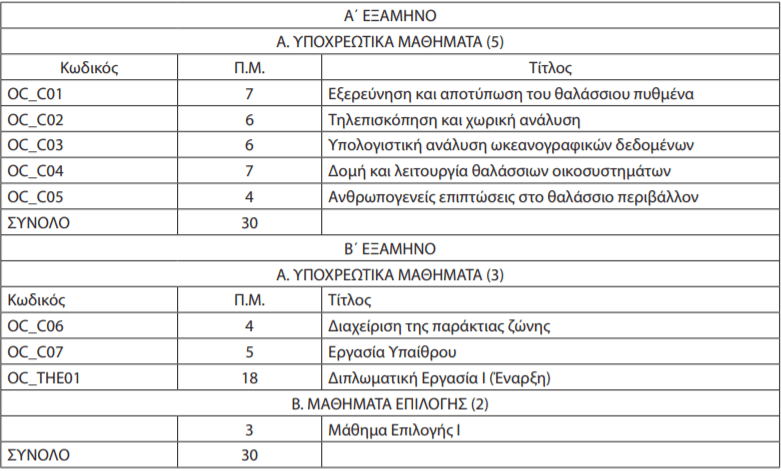 | Α΄ ΕΞΑΜΗΝΟ | | |
|---|---|---|
| Α. ΥΠΟΧΡΕΩΤΙΚΑ ΜΑΘΗΜΑΤΑ (5) | | |
| Κωδικός | Π.Μ. | Τίτλος |
| OC_C01 | 7 | Εξερεύνηση και αποτύπωση του θαλάσσιου πυθμένα |
| OC_C02 | 6 | Τηλεπισκόπηση και χωρική ανάλυση |
| OC_C03 | 6 | Υπολογιστική ανάλυση ωκεανογραφικών δεδομένων |
| OC_C04 | 7 | Δομή και λειτουργία θαλάσσιων οικοσυστημάτων |
| OC_C05 | 4 | Ανθρωπογενείς επιπτώσεις στο θαλάσσιο περιβάλλον |
| ΣΥΝΟΛΟ | 30 | |
| Β΄ ΕΞΑΜΗΝΟ | | |
| Α. ΥΠΟΧΡΕΩΤΙΚΑ ΜΑΘΗΜΑΤΑ (3) | | |
| Κωδικός | Π.Μ. | Τίτλος |
| OC_C06 | 4 | Διαχείριση της παράκτιας ζώνης |
| OC_C07 | 5 | Εργασία Υπαίθρου |
| OC_THE01 | 18 | Διπλωματική Εργασία Ι (Έναρξη) |
| Β. ΜΑΘΗΜΑΤΑ ΕΠΙΛΟΓΗΣ (2) | | |
| | 3 | Μάθημα Επιλογής Ι |
| ΣΥΝΟΛΟ | 30 | |